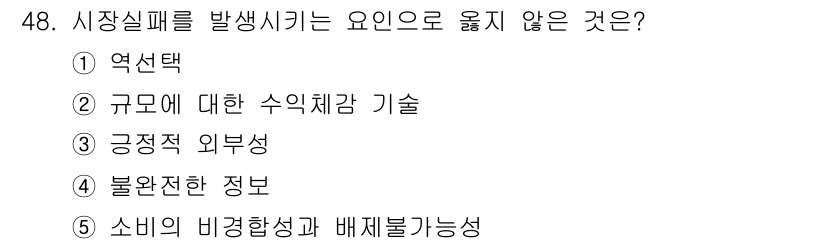 48. 시장실패를 발생시키는 요인으로 옳지 않은 것은?

① 역선택

② 규모에 대한 수익체감 기술

③ 긍정적 외부성

④ 불완전한 정보

⑤ 소비의 비경합성과 배제불가능성